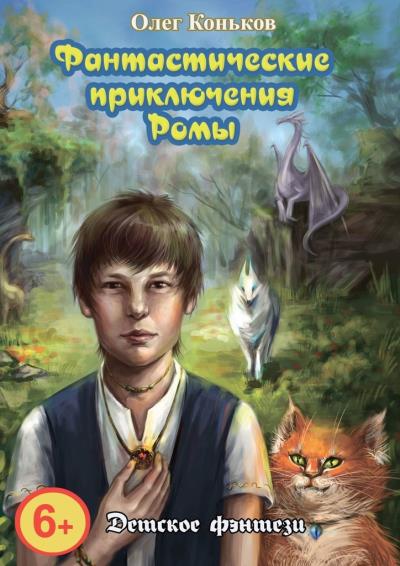 Олег Коньков

Фантастические приключения Ромы

6+

Детское фэнтези